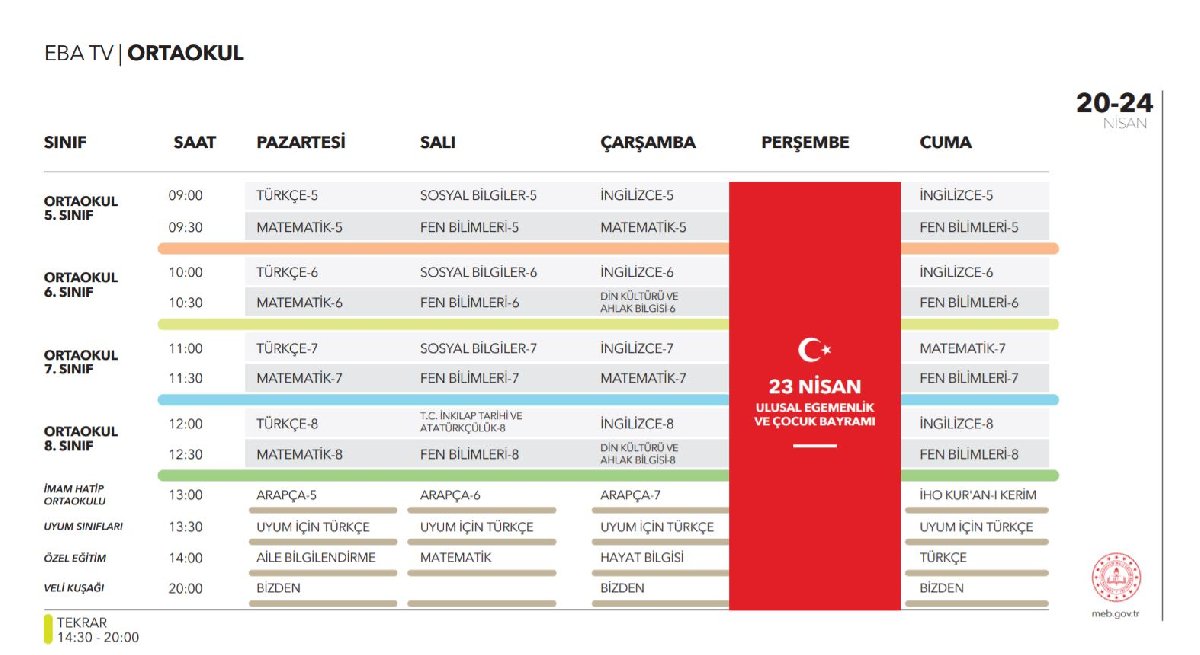 EBA TV | ORTAOKUL

20-24
NİSAN

| SINIF | SAAT | PAZARTESİ | SALI | ÇARŞAMBA | PERŞEMBE | CUMA |
|---|---|---|---|---|---|---|
| ORTAOKUL 5. SINIF | 09:00 | TÜRKÇE-5 | SOSYAL BİLGİLER-5 | İNGİLİZCE-5 | 23 NİSAN ULUSAL EGEMENLİK VE ÇOCUK BAYRAMI | İNGİLİZCE-5 |
| | 09:30 | MATEMATİK-5 | FEN BİLİMLERİ-5 | MATEMATİK-5 | | FEN BİLİMLERİ-5 |
| ORTAOKUL 6. SINIF | 10:00 | TÜRKÇE-6 | SOSYAL BİLGİLER-6 | İNGİLİZCE-6 | | İNGİLİZCE-6 |
| | 10:30 | MATEMATİK-6 | FEN BİLİMLERİ-6 | DİN KÜLTÜRÜ VE AHLAK BİLGİSİ-6 | | FEN BİLİMLERİ-6 |
| ORTAOKUL 7. SINIF | 11:00 | TÜRKÇE-7 | SOSYAL BİLGİLER-7 | İNGİLİZCE-7 | | MATEMATİK-7 |
| | 11:30 | MATEMATİK-7 | FEN BİLİMLERİ-7 | MATEMATİK-7 | | FEN BİLİMLERİ-7 |
| ORTAOKUL 8. SINIF | 12:00 | TÜRKÇE-8 | T.C. İNKILAP TARİHİ VE ATATÜRKÇÜLÜK-8 | İNGİLİZCE-8 | | İNGİLİZCE-8 |
| | 12:30 | MATEMATİK-8 | FEN BİLİMLERİ-8 | DİN KÜLTÜRÜ VE AHLAK BİLGİSİ-8 | | FEN BİLİMLERİ-8 |
| İMAM HATİP ORTAOKULU | 13:00 | ARAPÇA-5 | ARAPÇA-6 | ARAPÇA-7 | | İHO KUR'AN-I KERİM |
| UYUM SINIFLARI | 13:30 | UYUM İÇİN TÜRKÇE | UYUM İÇİN TÜRKÇE | UYUM İÇİN TÜRKÇE | | UYUM İÇİN TÜRKÇE |
| ÖZEL EĞİTİM | 14:00 | AİLE BİLGİLENDİRME | MATEMATİK | HAYAT BİLGİSİ | | TÜRKÇE |
| VELİ KUŞAĞI | 20:00 | BİZDEN | | BİZDEN | | BİZDEN |

TEKRAR
14:30 - 20:00

meb.gov.tr